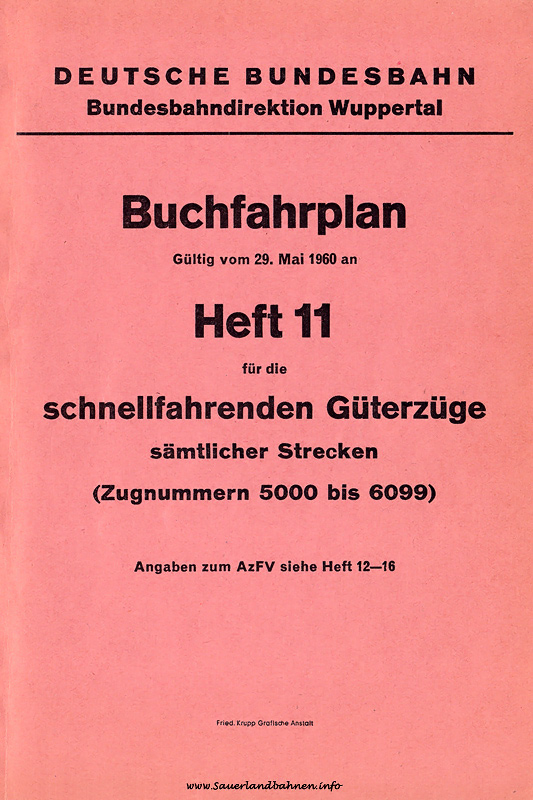 DEUTSCHE BUNDESBAHN
Bundesbahndirektion Wuppertal

Buchfahrplan

Gültig vom 29. Mai 1960 an

Heft 11

für die

schnellfahrenden Güterzüge

sämtlicher Strecken

(Zugnummern 5000 bis 6099)

Angaben zum AzFV siehe Heft 12—16

Fried. Krupp Grafische Anstalt

www.Sauerlandbahnen.info